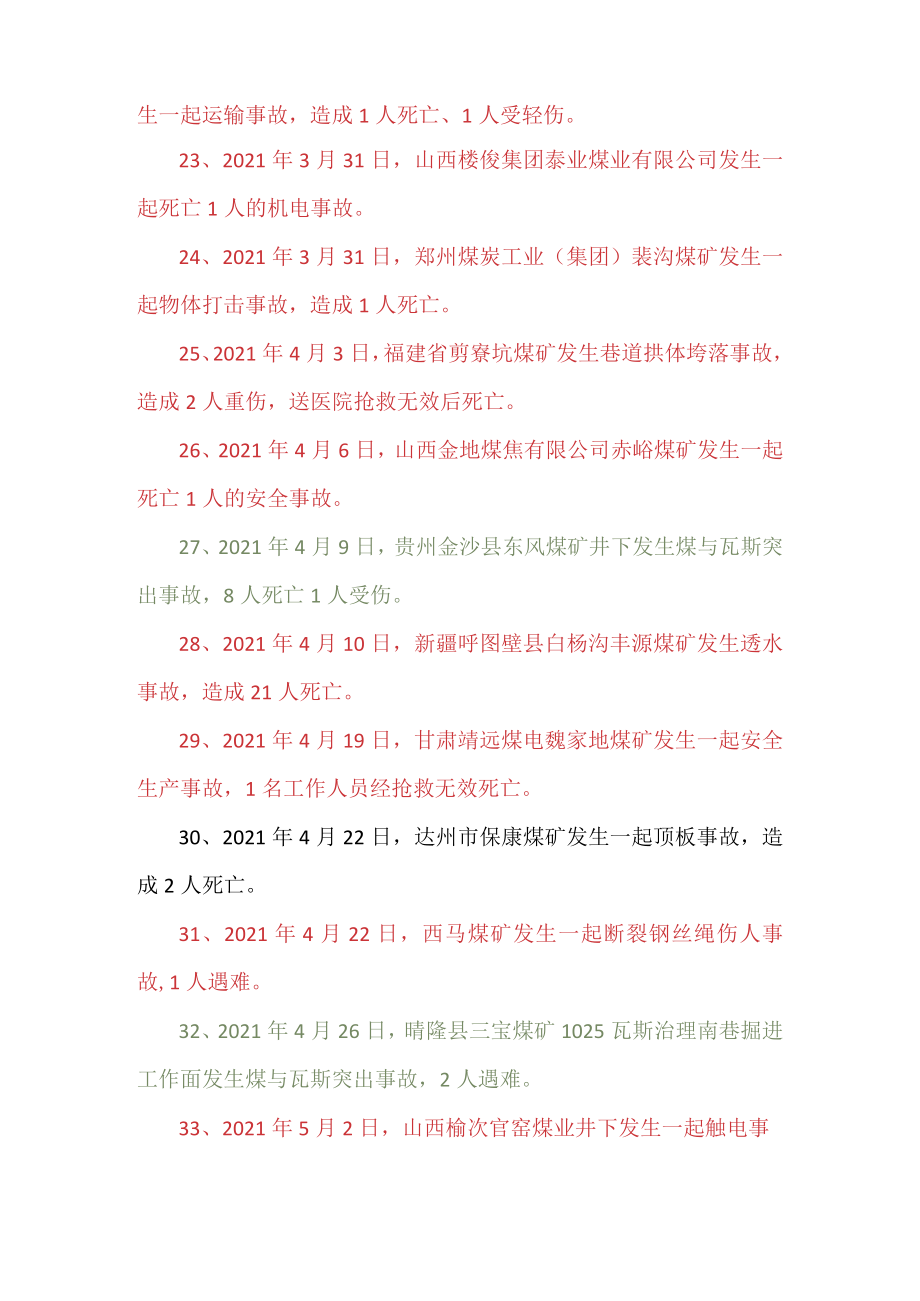 生一起运输事故，造成 1 人死亡、1 人受轻伤。

23、2021 年 3 月 31 日，山西楼俊集团泰业煤业有限公司发生一起死亡 1 人的机电事故。

24、2021 年 3 月 31 日，郑州煤炭工业（集团）裴沟煤矿发生一起物体打击事故，造成 1 人死亡。

25、2021 年 4 月 3 日，福建省剪寮坑煤矿发生巷道拱体垮落事故，造成 2 人重伤，送医院抢救无效后死亡。

26、2021 年 4 月 6 日，山西金地煤焦有限公司赤峪煤矿发生一起死亡 1 人的安全事故。

27、2021 年 4 月 9 日，贵州金沙县东风煤矿井下发生煤与瓦斯突出事故，8 人死亡 1 人受伤。

28、2021 年 4 月 10 日，新疆呼图壁县白杨沟丰源煤矿发生透水事故，造成 21 人死亡。

29、2021 年 4 月 19 日，甘肃靖远煤电魏家地煤矿发生一起安全生产事故，1 名工作人员经抢救无效死亡。

30、2021 年 4 月 22 日，达州市保康煤矿发生一起顶板事故，造成 2 人死亡。

31、2021 年 4 月 22 日，西马煤矿发生一起断裂钢丝绳伤人事故, 1 人遇难。

32、2021 年 4 月 26 日，晴隆县三宝煤矿 1025 瓦斯治理南巷掘进工作面发生煤与瓦斯突出事故，2 人遇难。

33、2021 年 5 月 2 日，山西榆次官窑煤业井下发生一起触电事